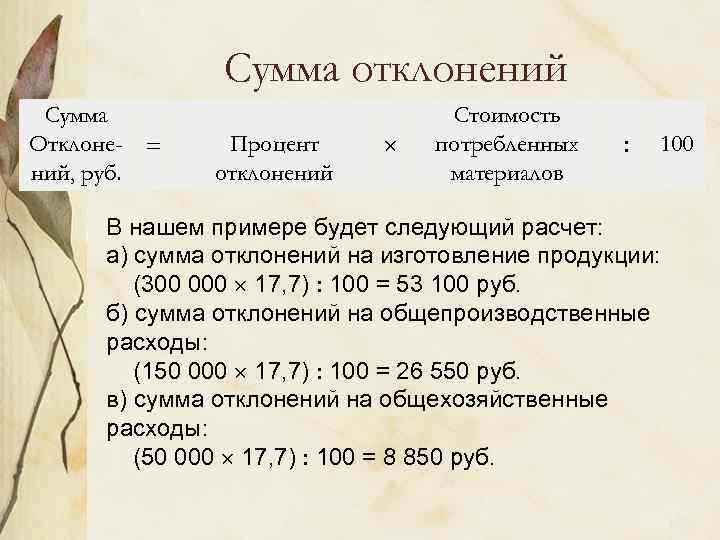 Сумма отклонений

Сумма Отклонений, руб. = Процент отклонений × Стоимость потребленных материалов : 100

В нашем примере будет следующий расчет:
а) сумма отклонений на изготовление продукции:
(300 000 × 17,7) : 100 = 53 100 руб.
б) сумма отклонений на общепроизводственные расходы:
(150 000 × 17,7) : 100 = 26 550 руб.
в) сумма отклонений на общехозяйственные расходы:
(50 000 × 17,7) : 100 = 8 850 руб.